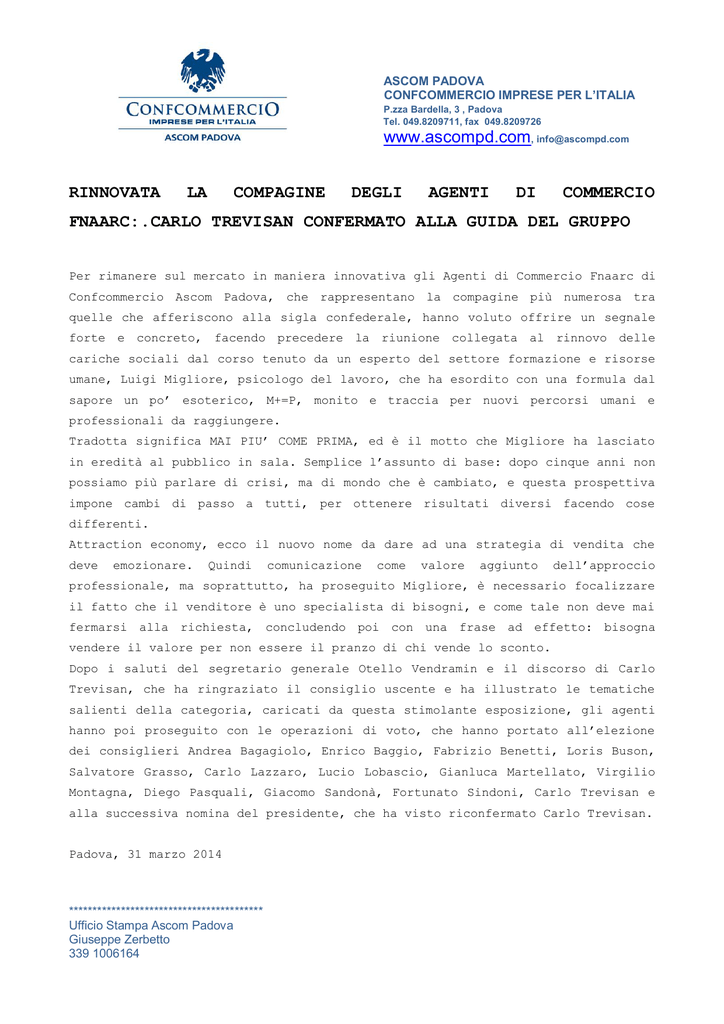 CONFCOMMERCIO
IMPRESE PER L'ITALIA
ASCOM PADOVA

ASCOM PADOVA
CONFCOMMERCIO IMPRESE PER L'ITALIA
P.zza Bardella, 3 , Padova
Tel. 049.8209711, fax 049.8209726
www.ascompd.com, info@ascompd.com

RINNOVATA LA COMPAGINE DEGLI AGENTI DI COMMERCIO FNAARC:.CARLO TREVISAN CONFERMATO ALLA GUIDA DEL GRUPPO

Per rimanere sul mercato in maniera innovativa gli Agenti di Commercio Fnaarc di Confcommercio Ascom Padova, che rappresentano la compagine più numerosa tra quelle che afferiscono alla sigla confederale, hanno voluto offrire un segnale forte e concreto, facendo precedere la riunione collegata al rinnovo delle cariche sociali dal corso tenuto da un esperto del settore formazione e risorse umane, Luigi Migliore, psicologo del lavoro, che ha esordito con una formula dal sapore un po' esoterico, M+=P, monito e traccia per nuovi percorsi umani e professionali da raggiungere.
Tradotta significa MAI PIU' COME PRIMA, ed è il motto che Migliore ha lasciato in eredità al pubblico in sala. Semplice l'assunto di base: dopo cinque anni non possiamo più parlare di crisi, ma di mondo che è cambiato, e questa prospettiva impone cambi di passo a tutti, per ottenere risultati diversi facendo cose differenti.
Attraction economy, ecco il nuovo nome da dare ad una strategia di vendita che deve emozionare. Quindi comunicazione come valore aggiunto dell'approccio professionale, ma soprattutto, ha proseguito Migliore, è necessario focalizzare il fatto che il venditore è uno specialista di bisogni, e come tale non deve mai fermarsi alla richiesta, concludendo poi con una frase ad effetto: bisogna vendere il valore per non essere il pranzo di chi vende lo sconto.
Dopo i saluti del segretario generale Otello Vendramin e il discorso di Carlo Trevisan, che ha ringraziato il consiglio uscente e ha illustrato le tematiche salienti della categoria, caricati da questa stimolante esposizione, gli agenti hanno poi proseguito con le operazioni di voto, che hanno portato all'elezione dei consiglieri Andrea Bagagiolo, Enrico Baggio, Fabrizio Benetti, Loris Buson, Salvatore Grasso, Carlo Lazzaro, Lucio Lobascio, Gianluca Martellato, Virgilio Montagna, Diego Pasquali, Giacomo Sandonà, Fortunato Sindoni, Carlo Trevisan e alla successiva nomina del presidente, che ha visto riconfermato Carlo Trevisan.

Padova, 31 marzo 2014

****************************************
Ufficio Stampa Ascom Padova
Giuseppe Zerbetto
339 1006164